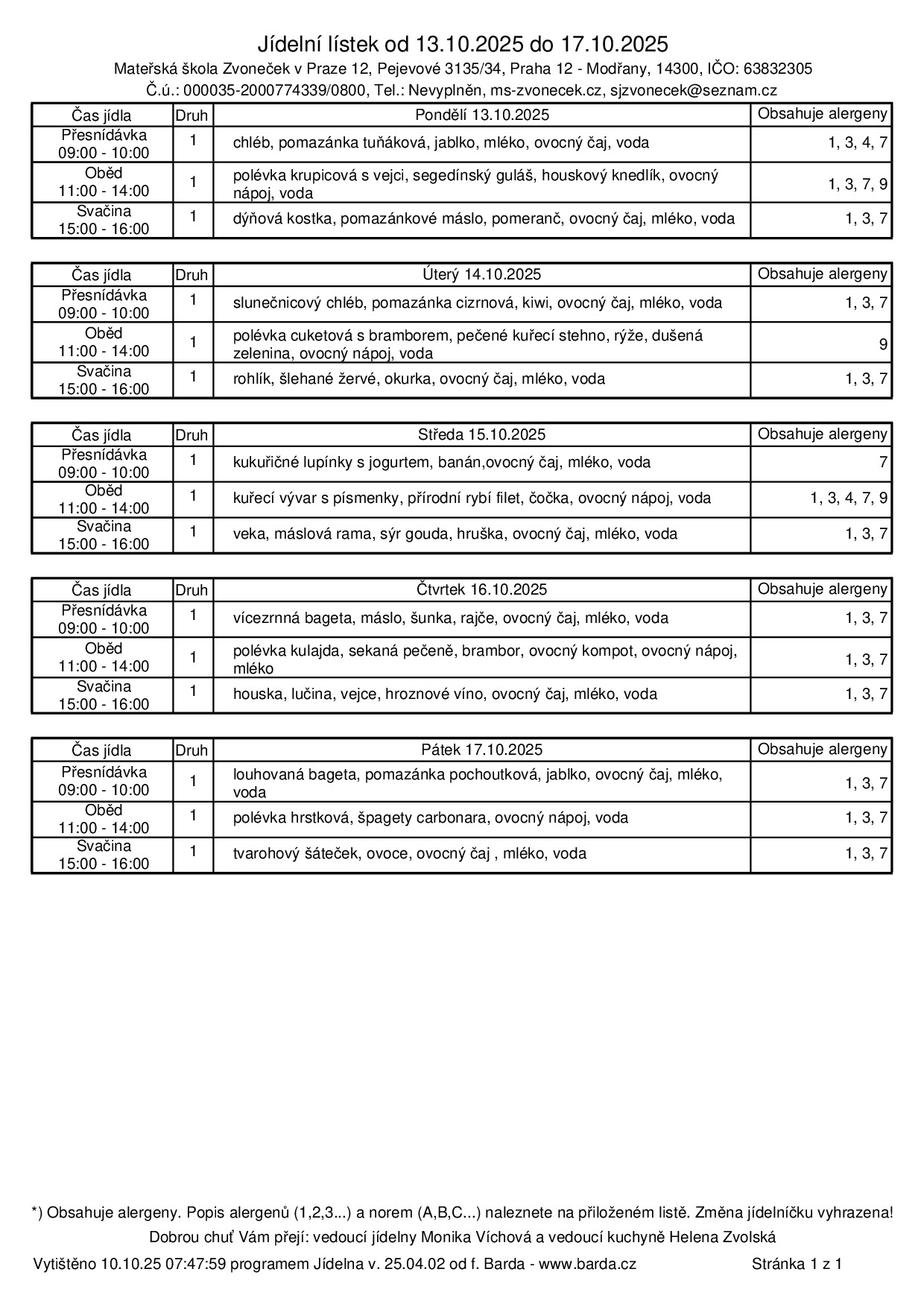 Jídelní lístek od 13.10.2025 do 17.10.2025

Mateřská škola Zvoneček v Praze 12, Pejevové 3135/34, Praha 12 - Modřany, 14300, IČO: 63832305

Č.ú.: 000035-2000774339/0800, Tel.: Nevyplněn, ms-zvonecek.cz, sjzvonecek@seznam.cz

| Čas jídla | Druh | Pondělí 13.10.2025 | Obsahuje alergeny |
|---|---|---|---|
| Přesnídávka 09:00 - 10:00 | 1 | chléb, pomazánka tuňáková, jablko, mléko, ovocný čaj, voda | 1, 3, 4, 7 |
| Oběd 11:00 - 14:00 | 1 | polévka krupicová s vejci, segedínský guláš, houskový knedlík, ovocný nápoj, voda | 1, 3, 7, 9 |
| Svačina 15:00 - 16:00 | 1 | dýňová kostka, pomazánkové máslo, pomeranč, ovocný čaj, mléko, voda | 1, 3, 7 |

| Čas jídla | Druh | Úterý 14.10.2025 | Obsahuje alergeny |
|---|---|---|---|
| Přesnídávka 09:00 - 10:00 | 1 | slunečnicový chléb, pomazánka cizrnová, kiwi, ovocný čaj, mléko, voda | 1, 3, 7 |
| Oběd 11:00 - 14:00 | 1 | polévka cuketová s bramborem, pečené kuřecí stehno, rýže, dušená zelenina, ovocný nápoj, voda | 9 |
| Svačina 15:00 - 16:00 | 1 | rohlík, šlehané žervé, okurka, ovocný čaj, mléko, voda | 1, 3, 7 |

| Čas jídla | Druh | Středa 15.10.2025 | Obsahuje alergeny |
|---|---|---|---|
| Přesnídávka 09:00 - 10:00 | 1 | kukuřičné lupínky s jogurtem, banán,ovocný čaj, mléko, voda | 7 |
| Oběd 11:00 - 14:00 | 1 | kuřecí vývar s písmenky, přírodní rybí filet, čočka, ovocný nápoj, voda | 1, 3, 4, 7, 9 |
| Svačina 15:00 - 16:00 | 1 | veka, máslová rama, sýr gouda, hruška, ovocný čaj, mléko, voda | 1, 3, 7 |

| Čas jídla | Druh | Čtvrtek 16.10.2025 | Obsahuje alergeny |
|---|---|---|---|
| Přesnídávka 09:00 - 10:00 | 1 | vícezrnná bageta, máslo, šunka, rajče, ovocný čaj, mléko, voda | 1, 3, 7 |
| Oběd 11:00 - 14:00 | 1 | polévka kulajda, sekaná pečeně, brambor, ovocný kompot, ovocný nápoj, mléko | 1, 3, 7 |
| Svačina 15:00 - 16:00 | 1 | houska, lučina, vejce, hroznové víno, ovocný čaj, mléko, voda | 1, 3, 7 |

| Čas jídla | Druh | Pátek 17.10.2025 | Obsahuje alergeny |
|---|---|---|---|
| Přesnídávka 09:00 - 10:00 | 1 | louhovaná bageta, pomazánka pochoutková, jablko, ovocný čaj, mléko, voda | 1, 3, 7 |
| Oběd 11:00 - 14:00 | 1 | polévka hrstková, špagety carbonara, ovocný nápoj, voda | 1, 3, 7 |
| Svačina 15:00 - 16:00 | 1 | tvarohový šáteček, ovoce, ovocný čaj , mléko, voda | 1, 3, 7 |

*) Obsahuje alergeny. Popis alergenů (1,2,3...) a norem (A,B,C...) naleznete na přiloženém listě. Změna jídelníčku vyhrazena!

Dobrou chuť Vám přejí: vedoucí jídelny Monika Víchová a vedoucí kuchyně Helena Zvolská

Vytištěno 10.10.25 07:47:59 programem Jídelna v. 25.04.02 od f. Barda - www.barda.cz Stránka 1 z 1